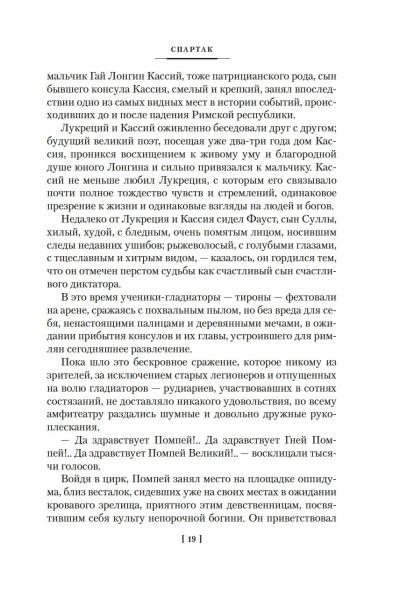 СПАРТАК

мальчик Гай Лонгин Кассий, тоже патрицианского рода, сын бывшего консула Кассия, смелый и крепкий, занял впоследствии одно из самых видных мест в истории событий, происходивших до и после падения Римской республики.

Лукреций и Кассий оживленно беседовали друг с другом; будущий великий поэт, посещая уже два-три года дом Кассия, проникся восхищением к живому уму и благородной душе юного Лонгина и сильно привязался к мальчику. Кассий не меньше любил Лукреция, с которым его связывало почти полное тождество чувств и стремлений, одинаковое презрение к жизни и одинаковые взгляды на людей и богов.

Недалеко от Лукреция и Кассия сидел Фауст, сын Суллы, хилый, худой, с бледным, очень помятым лицом, носившим следы недавних ушибов; рыжеволосый, с голубыми глазами, с тщеславным и хитрым видом, — казалось, он гордился тем, что он отмечен перстом судьбы как счастливый сын счастливого диктатора.

В это время ученики-гладиаторы — тироны — фехтовали на арене, сражаясь с похвальным пылом, но без вреда для себя, ненастоящими палицами и деревянными мечами, в ожидании прибытия консулов и их главы, устроившего для римлян сегодняшнее развлечение.

Пока шло это бескровное сражение, которое никому из зрителей, за исключением старых легионеров и отпущенных на волю гладиаторов — рудиариев, участвовавших в сотнях состязаний, не доставляло никакого удовольствия, по всему амфитеатру раздались шумные и довольно дружные рукоплескания.

— Да здравствует Помпей!.. Да здравствует Гней Помпей!.. Да здравствует Помпей Великий!.. — восклицали тысячи голосов.

Войдя в цирк, Помпей занял место на площадке оппидума, близ весталок, сидевших уже на своих местах в ожидании кровавого зрелища, приятного этим девственницам, посвятившим себя культу непорочной богини. Он приветствовал

[ 19 ]